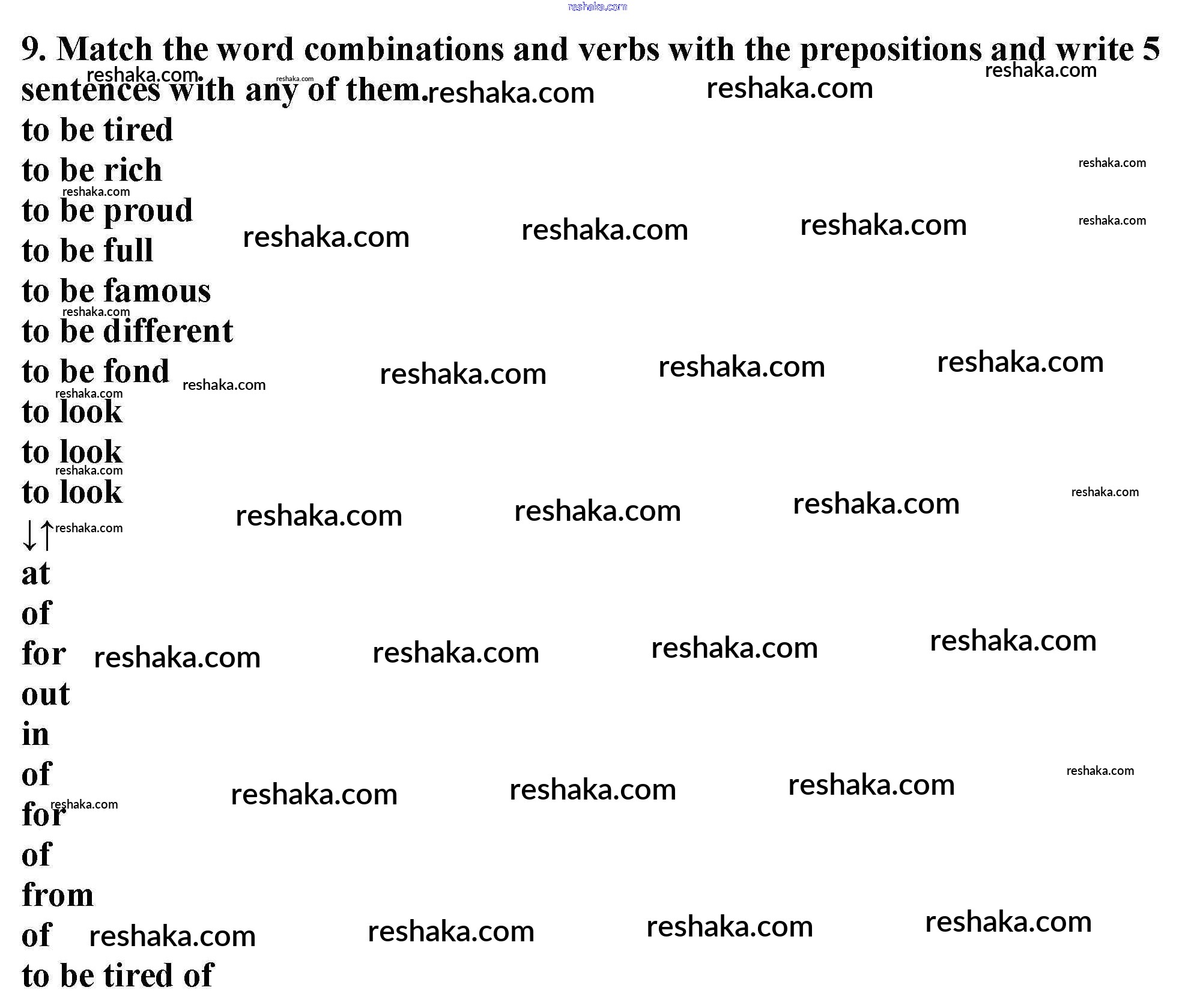 reshaka.com

9. Match the word combinations and verbs with the prepositions and write 5 sentences with any of them.

to be tired
to be rich
to be proud
to be full
to be famous
to be different
to be fond
to look
to look
to look
↓↑
at
of
for
out
in
of
for
of
from
of
to be tired of